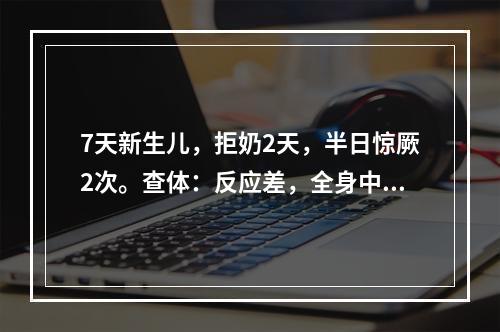 7天新生儿，拒奶2天，半日惊厥2次。查体：反应差，全身中...